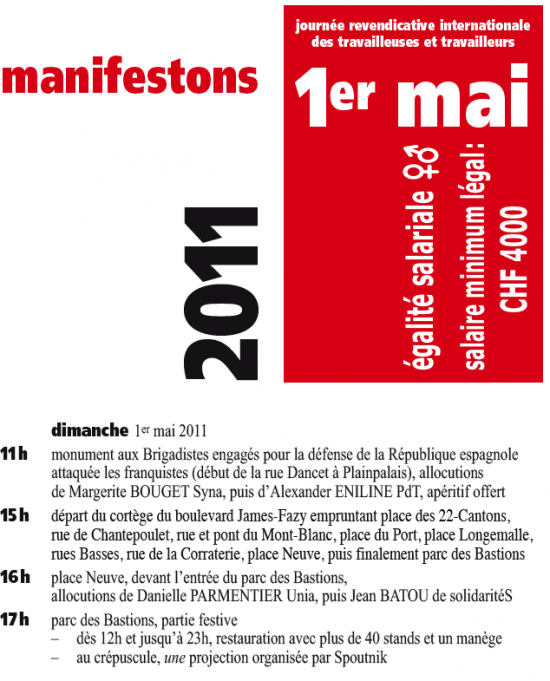 manifestons

journée revendicative internationale des travailleuses et travailleurs

1er mai

2011

égalité salariale ♀♂
salaire minimum légal:
CHF 4000

dimanche 1er mai 2011

11 h monument aux Brigadistes engagés pour la défense de la République espagnole attaquée les franquistes (début de la rue Dancet à Plainpalais), allocutions de Margerite BOUGET Syna, puis d'Alexander ENILINE PdT, apéritif offert

15 h départ du cortège du boulevard James-Fazy empruntant place des 22-Cantons, rue de Chantepoulet, rue et pont du Mont-Blanc, place du Port, place Longemalle, rues Basses, rue de la Corraterie, place Neuve, puis finalement parc des Bastions

16 h place Neuve, devant l'entrée du parc des Bastions, allocutions de Danielle PARMENTIER Unia, puis Jean BATOU de solidaritéS

17 h parc des Bastions, partie festive
– dès 12h et jusqu'à 23h, restauration avec plus de 40 stands et un manège
– au crépuscule, une projection organisée par Spoutnik